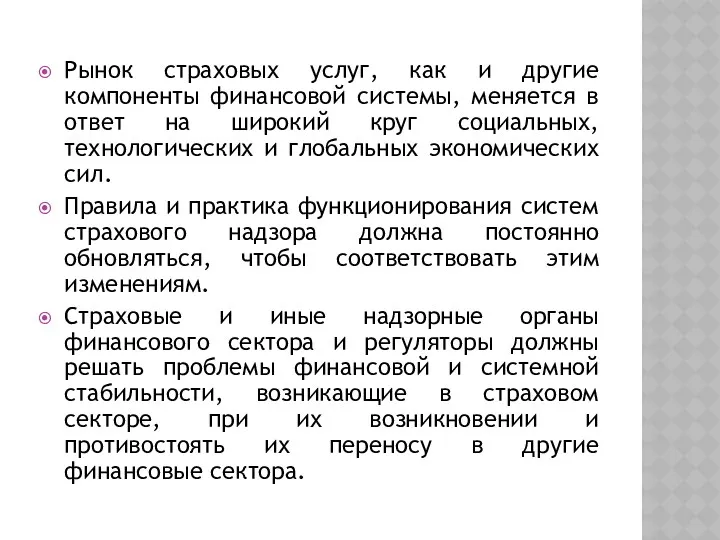 Рынок страховых услуг, как и другие компоненты финансовой системы, меняется в ответ на широкий круг социальных, технологических и глобальных экономических сил.

Правила и практика функционирования систем страхового надзора должна постоянно обновляться, чтобы соответствовать этим изменениям.

Страховые и иные надзорные органы финансового сектора и регуляторы должны решать проблемы финансовой и системной стабильности, возникающие в страховом секторе, при их возникновении и противостоять их переносу в другие финансовые сектора.